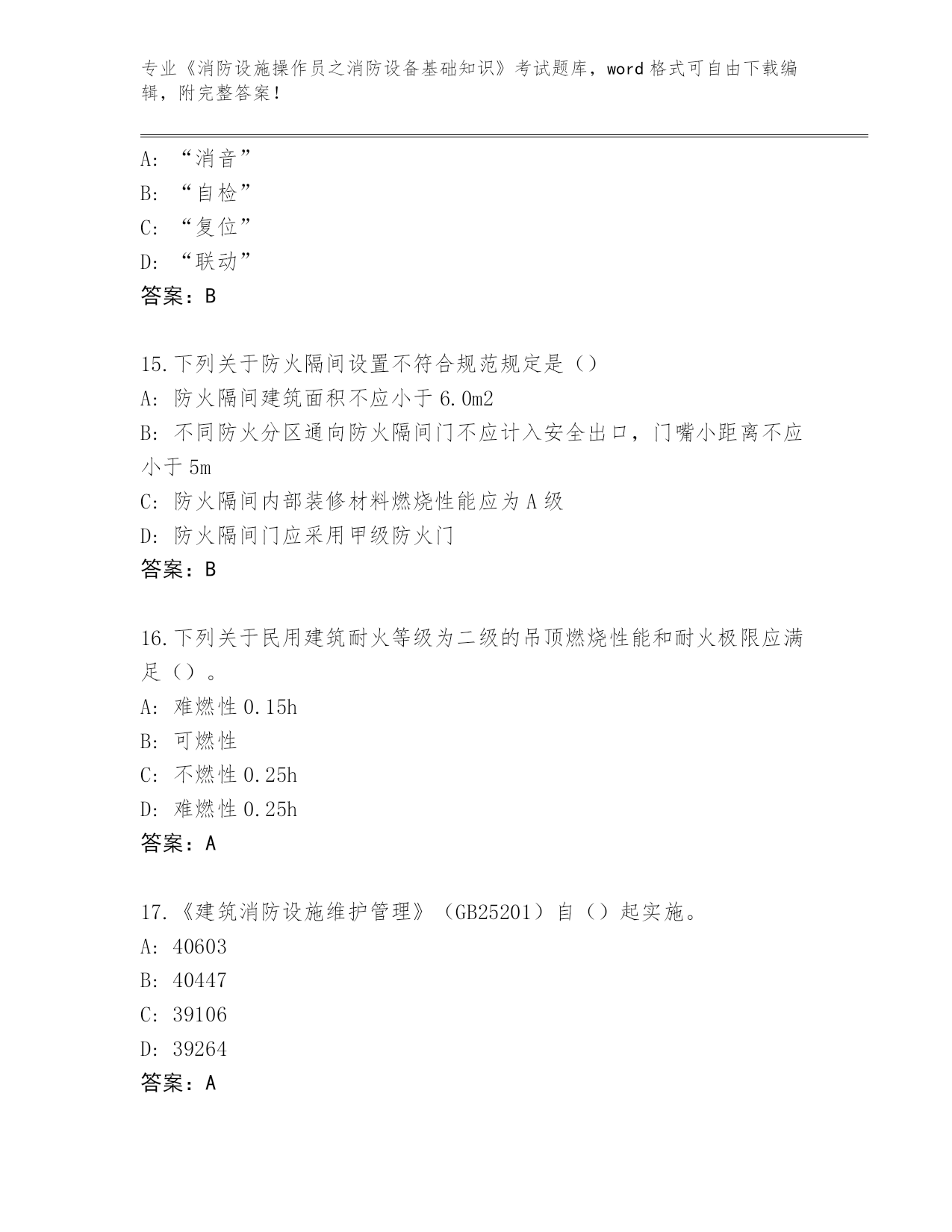 专业《消防设施操作员之消防设备基础知识》考试题库，word 格式可自由下载编辑，附完整答案！

A：“消音”
B：“自检”
C：“复位”
D：“联动”
答案：B

15.下列关于防火隔间设置不符合规范规定是（）
A：防火隔间建筑面积不应小于 6.0m2
B：不同防火分区通向防火隔间门不应计入安全出口，门嘴小距离不应小于 5m
C：防火隔间内部装修材料燃烧性能应为 A 级
D：防火隔间门应采用甲级防火门
答案：B

16.下列关于民用建筑耐火等级为二级的吊顶燃烧性能和耐火极限应满足（）。
A：难燃性 0.15h
B：可燃性
C：不燃性 0.25h
D：难燃性 0.25h
答案：A

17.《建筑消防设施维护管理》（GB25201）自（）起实施。
A：40603
B：40447
C：39106
D：39264
答案：A